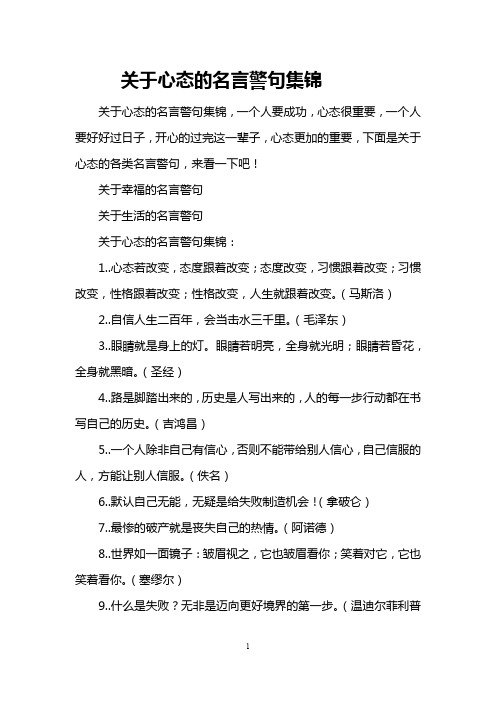 关于心态的名言警句集锦

关于心态的名言警句集锦，一个人要成功，心态很重要，一个人要好好过日子，开心的过完这一辈子，心态更加的重要，下面是关于心态的各类名言警句，来看一下吧！

关于幸福的名言警句

关于生活的名言警句

关于心态的名言警句集锦：

1..心态若改变，态度跟着改变；态度改变，习惯跟着改变；习惯改变，性格跟着改变；性格改变，人生就跟着改变。（马斯洛）

2..自信人生二百年，会当击水三千里。（毛泽东）

3..眼睛就是身上的灯。眼睛若明亮，全身就光明；眼睛若昏花，全身就黑暗。（圣经）

4..路是脚踏出来的，历史是人写出来的，人的每一步行动都在书写自己的历史。（吉鸿昌）

5..一个人除非自己有信心，否则不能带给别人信心，自己信服的人，方能让别人信服。（佚名）

6..默认自己无能，无疑是给失败制造机会！（拿破仑）

7..最惨的破产就是丧失自己的热情。（阿诺德）

8..世界如一面镜子：皱眉视之，它也皱眉看你；笑着对它，它也笑着看你。（塞缪尔）

9..什么是失败？无非是迈向更好境界的第一步。（温迪尔菲利普

1